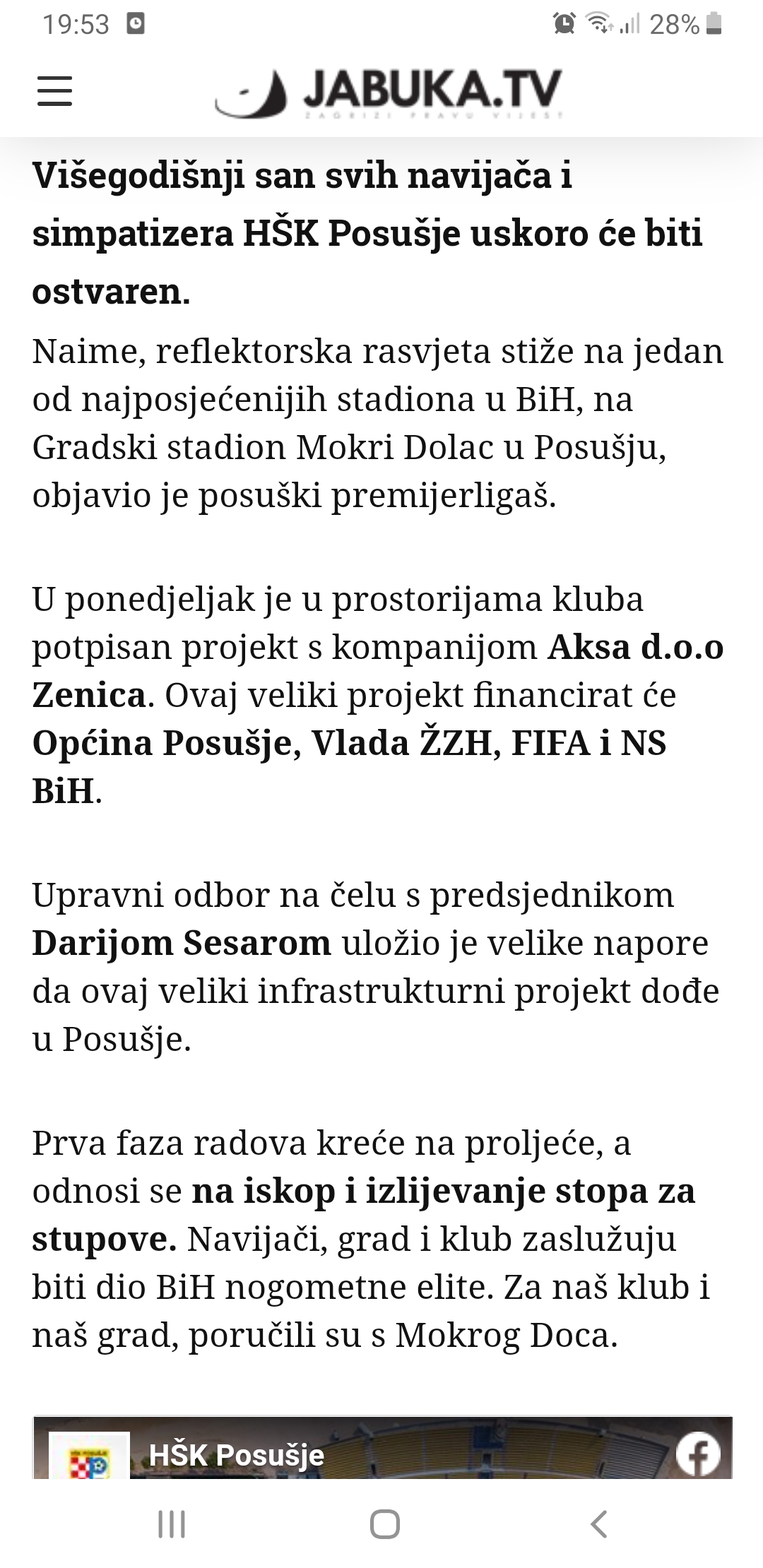 19:53 28%

JABUKA.TV
ZAGRIZI PRAVU VIJEST

Višegodišnji san svih navijača i simpatizera HŠK Posušje uskoro će biti ostvaren.

Naime, reflektorska rasvjeta stiže na jedan od najposjećenijih stadiona u BiH, na Gradski stadion Mokri Dolac u Posušju, objavio je posuški premijerligaš.

U ponedjeljak je u prostorijama kluba potpisan projekt s kompanijom Aksa d.o.o Zenica. Ovaj veliki projekt financirat će Općina Posušje, Vlada ŽZH, FIFA i NS BiH.

Upravni odbor na čelu s predsjednikom Darijom Sesarom uložio je velike napore da ovaj veliki infrastrukturni projekt dođe u Posušje.

Prva faza radova kreće na proljeće, a odnosi se na iskop i izlijevanje stopa za stupove. Navijači, grad i klub zaslužuju biti dio BiH nogometne elite. Za naš klub i naš grad, poručili su s Mokrog Doca.

HŠK Posušje